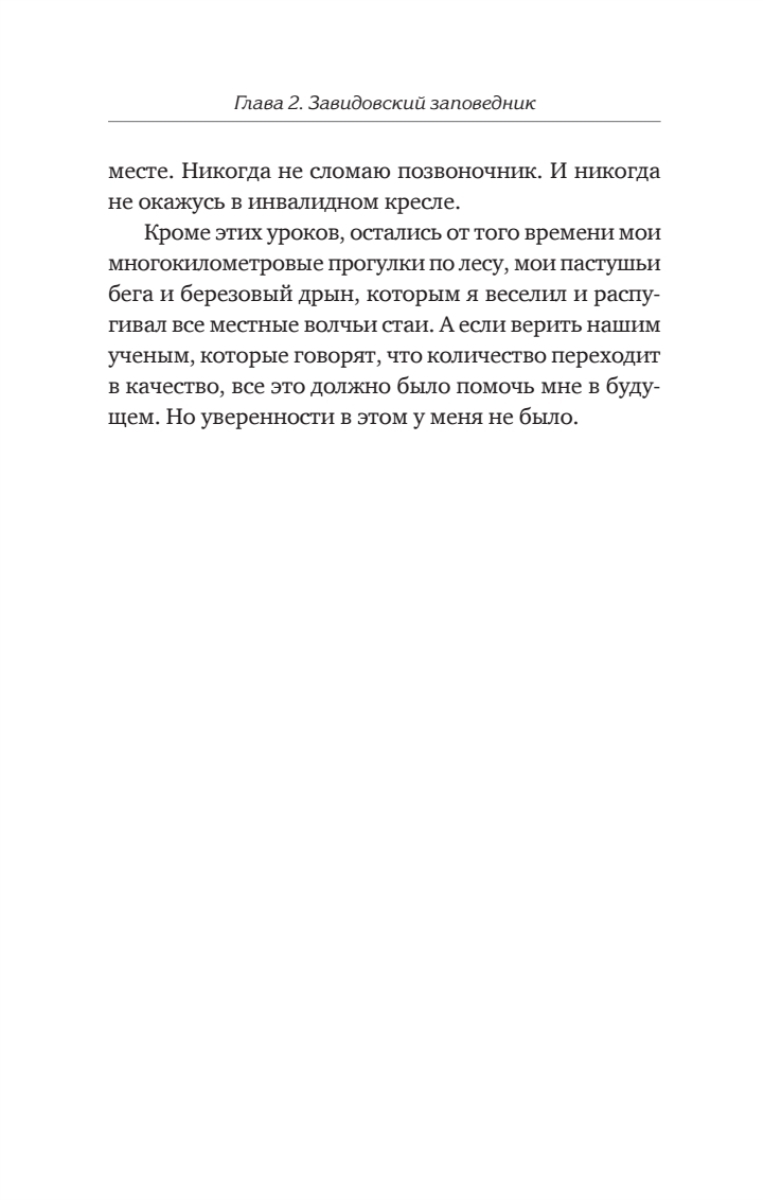 Глава 2. Завидовский заповедник

месте. Никогда не сломаю позвоночник. И никогда не окажусь в инвалидном кресле.

Кроме этих уроков, остались от того времени мои многокилометровые прогулки по лесу, мои пастушьи бега и березовый дрын, которым я веселил и распугивал все местные волчьи стаи. А если верить нашим ученым, которые говорят, что количество переходит в качество, все это должно было помочь мне в будущем. Но уверенности в этом у меня не было.